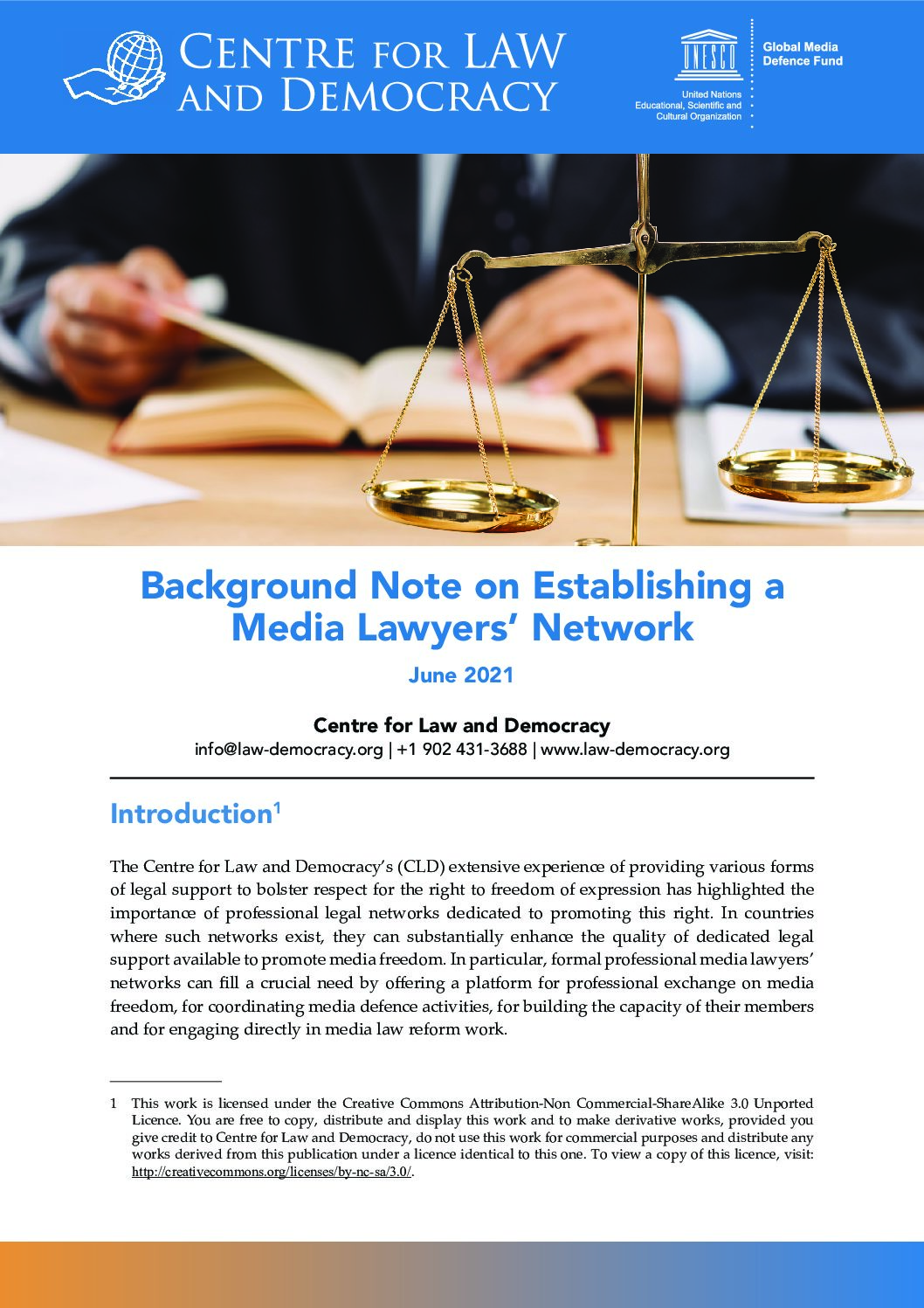 CENTRE FOR LAW AND DEMOCRACY

UNESCO

United Nations Educational, Scientific and Cultural Organization

Global Media Defence Fund

Background Note on Establishing a Media Lawyers' Network

June 2021

Centre for Law and Democracy
info@law-democracy.org | +1 902 431-3688 | www.law-democracy.org

Introduction$^{1}$

The Centre for Law and Democracy's (CLD) extensive experience of providing various forms of legal support to bolster respect for the right to freedom of expression has highlighted the importance of professional legal networks dedicated to promoting this right. In countries where such networks exist, they can substantially enhance the quality of dedicated legal support available to promote media freedom. In particular, formal professional media lawyers' networks can fill a crucial need by offering a platform for professional exchange on media freedom, for coordinating media defence activities, for building the capacity of their members and for engaging directly in media law reform work.

1 This work is licensed under the Creative Commons Attribution-Non Commercial-ShareAlike 3.0 Unported Licence. You are free to copy, distribute and display this work and to make derivative works, provided you give credit to Centre for Law and Democracy, do not use this work for commercial purposes and distribute any works derived from this publication under a licence identical to this one. To view a copy of this licence, visit: http://creativecommons.org/licenses/by-nc-sa/3.0/.